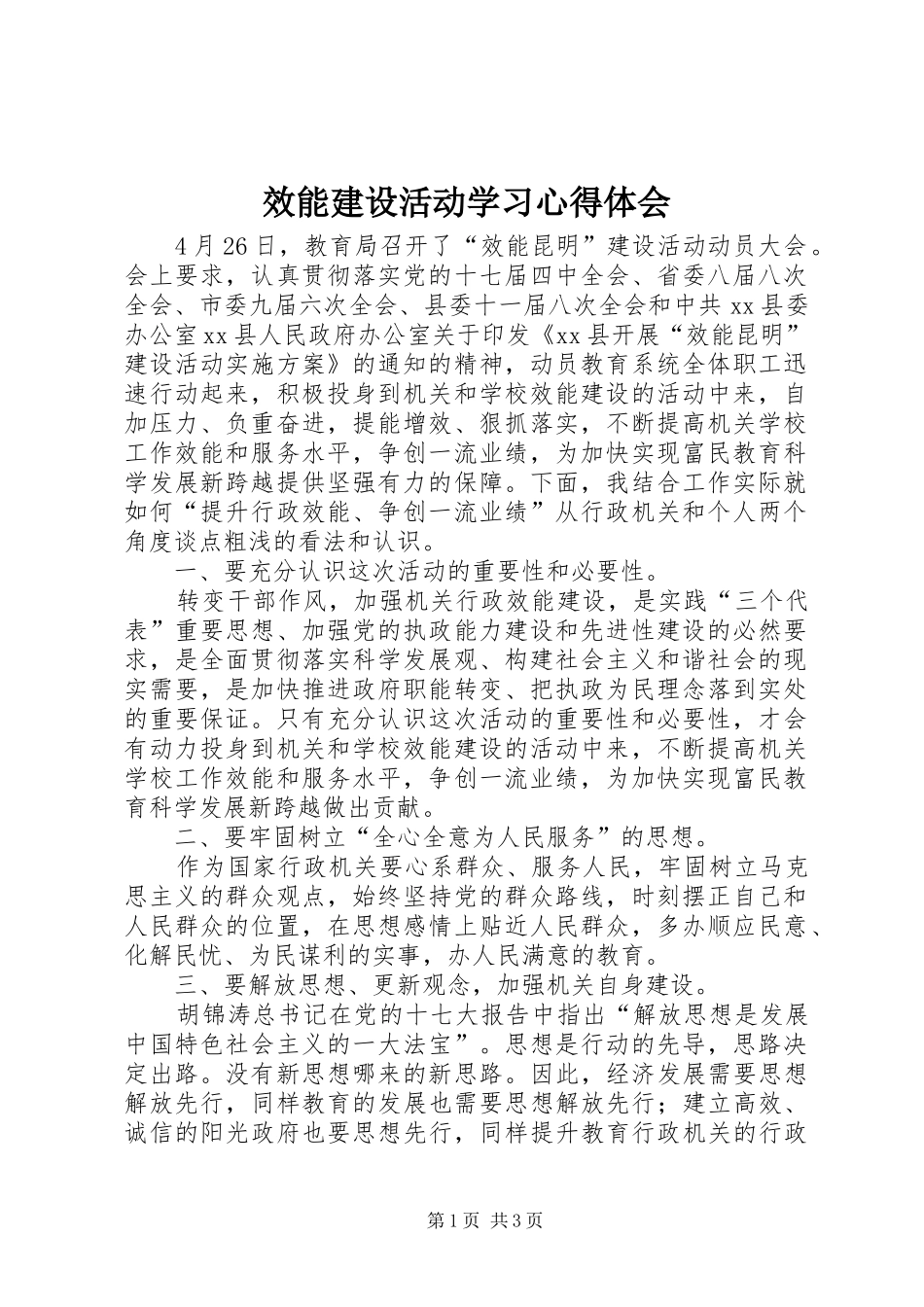 效能建设活动学习心得体会

4月26日，教育局召开了“效能昆明”建设活动动员大会。会上要求，认真贯彻落实党的十七届四中全会、省委八届八次全会、市委九届六次全会、县委十一届八次全会和中共xx县委办公室xx县人民政府办公室关于印发《xx县开展“效能昆明”建设活动实施方案》的通知的精神，动员教育系统全体职工迅速行动起来，积极投身到机关和学校效能建设的活动中来，自加压力、负重奋进，提能增效、狠抓落实，不断提高机关学校工作效能和服务水平，争创一流业绩，为加快实现富民教育科学发展新跨越提供坚强有力的保障。下面，我结合工作实际就如何“提升行政效能、争创一流业绩”从行政机关和个人两个角度谈点粗浅的看法和认识。

一、要充分认识这次活动的重要性和必要性。

转变干部作风，加强机关行政效能建设，是实践“三个代表”重要思想、加强党的执政能力建设和先进性建设的必然要求，是全面贯彻落实科学发展观、构建社会主义和谐社会的现实需要，是加快推进政府职能转变、把执政为民理念落到实处的重要保证。只有充分认识这次活动的重要性和必要性，才会有动力投身到机关和学校效能建设的活动中来，不断提高机关学校工作效能和服务水平，争创一流业绩，为加快实现富民教育科学发展新跨越做出贡献。

二、要牢固树立“全心全意为人民服务”的思想。

作为国家行政机关要心系群众、服务人民，牢固树立马克思主义的群众观点，始终坚持党的群众路线，时刻摆正自己和人民群众的位置，在思想感情上贴近人民群众，多办顺应民意、化解民忧、为民谋利的实事，办人民满意的教育。

三、要解放思想、更新观念，加强机关自身建设。

胡锦涛总书记在党的十七大报告中指出“解放思想是发展中国特色社会主义的一大法宝”。思想是行动的先导，思路决定出路。没有新思想哪来的新思路。因此，经济发展需要思想解放先行，同样教育的发展也需要思想解放先行；建立高效、诚信的阳光政府也要思想先行，同样提升教育行政机关的行政

第1页 共3页